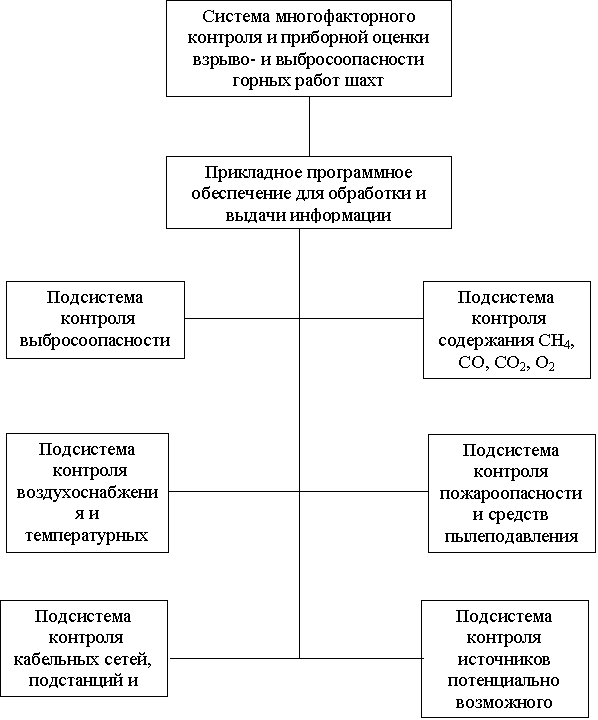 Система многофакторного контроля и приборной оценки взрыво- и выбросоопасности горных работ шахт

Прикладное программное обеспечение для обработки и выдачи информации

Подсистема контроля выбросоопасности

Подсистема контроля содержания $CH_4$, $CO$, $CO_2$, $O_2$

Подсистема контроля воздухоснабжени я и температурных

Подсистема контроля пожароопасности и средств пылеподавления

Подсистема контроля кабельных сетей, подстанций и

Подсистема контроля источников потенциально возможного